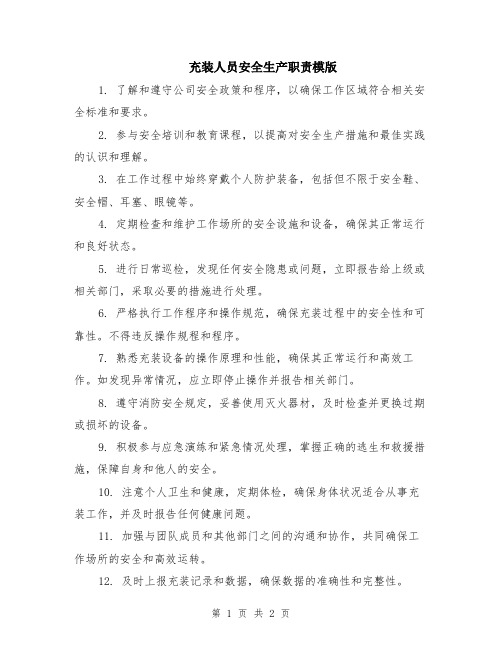 充装人员安全生产职责模版

1. 了解和遵守公司安全政策和程序，以确保工作区域符合相关安全标准和要求。

2. 参与安全培训和教育课程，以提高对安全生产措施和最佳实践的认识和理解。

3. 在工作过程中始终穿戴个人防护装备，包括但不限于安全鞋、安全帽、耳塞、眼镜等。

4. 定期检查和维护工作场所的安全设施和设备，确保其正常运行和良好状态。

5. 进行日常巡检，发现任何安全隐患或问题，立即报告给上级或相关部门，采取必要的措施进行处理。

6. 严格执行工作程序和操作规范，确保充装过程中的安全性和可靠性。不得违反操作规程和程序。

7. 熟悉充装设备的操作原理和性能，确保其正常运行和高效工作。如发现异常情况，应立即停止操作并报告相关部门。

8. 遵守消防安全规定，妥善使用灭火器材，及时检查并更换过期或损坏的设备。

9. 积极参与应急演练和紧急情况处理，掌握正确的逃生和救援措施，保障自身和他人的安全。

10. 注意个人卫生和健康，定期体检，确保身体状况适合从事充装工作，并及时报告任何健康问题。

11. 加强与团队成员和其他部门之间的沟通和协作，共同确保工作场所的安全和高效运转。

12. 及时上报充装记录和数据，确保数据的准确性和完整性。

第 1 页 共 2 页